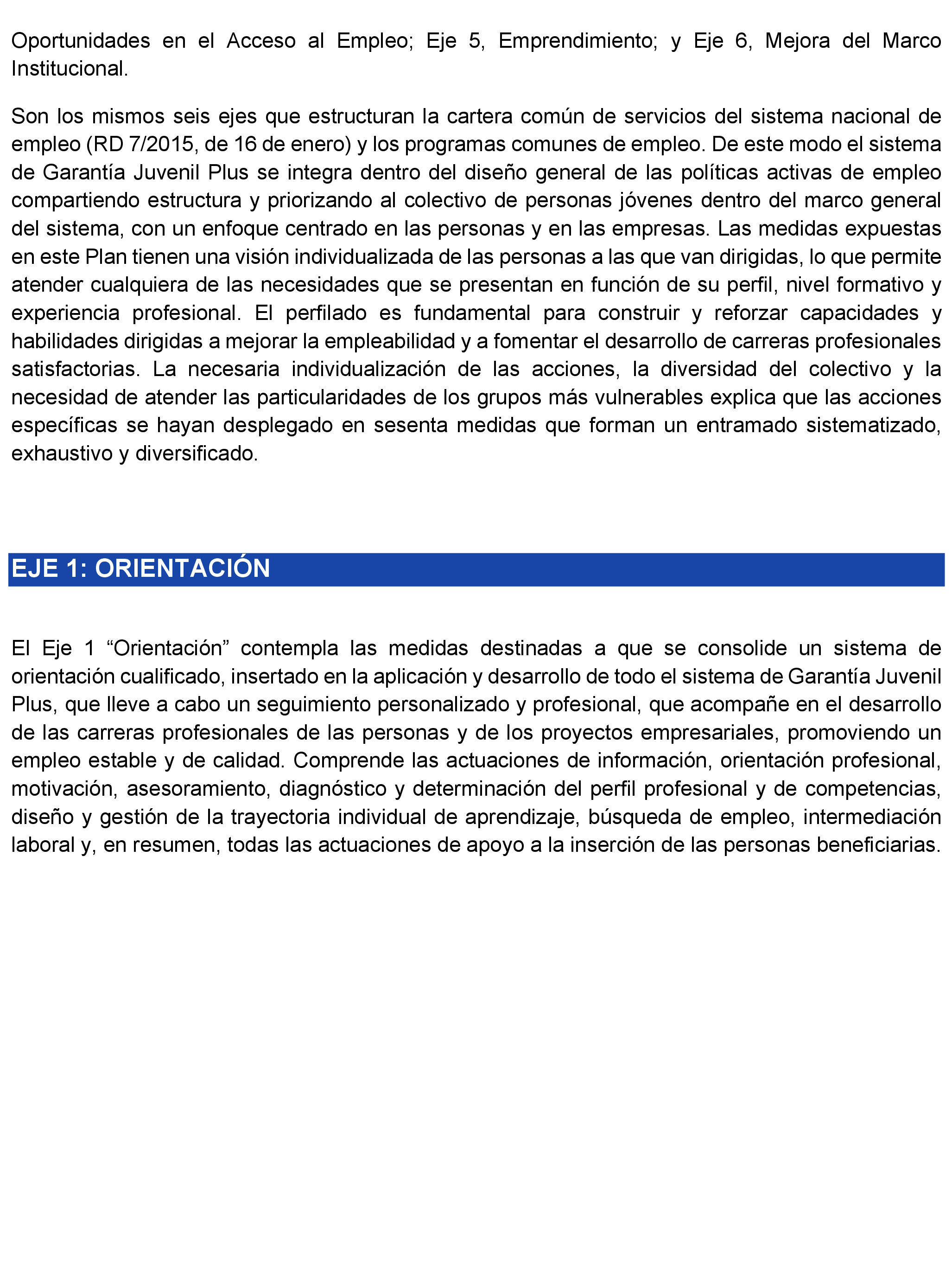 Oportunidades en el Acceso al Empleo; Eje 5, Emprendimiento; y Eje 6, Mejora del Marco Institucional.

Son los mismos seis ejes que estructuran la cartera común de servicios del sistema nacional de empleo (RD 7/2015, de 16 de enero) y los programas comunes de empleo. De este modo el sistema de Garantía Juvenil Plus se integra dentro del diseño general de las políticas activas de empleo compartiendo estructura y priorizando al colectivo de personas jóvenes dentro del marco general del sistema, con un enfoque centrado en las personas y en las empresas. Las medidas expuestas en este Plan tienen una visión individualizada de las personas a las que van dirigidas, lo que permite atender cualquiera de las necesidades que se presentan en función de su perfil, nivel formativo y experiencia profesional. El perfilado es fundamental para construir y reforzar capacidades y habilidades dirigidas a mejorar la empleabilidad y a fomentar el desarrollo de carreras profesionales satisfactorias. La necesaria individualización de las acciones, la diversidad del colectivo y la necesidad de atender las particularidades de los grupos más vulnerables explica que las acciones específicas se hayan desplegado en sesenta medidas que forman un entramado sistematizado, exhaustivo y diversificado.

EJE 1: ORIENTACIÓN

El Eje 1 “Orientación” contempla las medidas destinadas a que se consolide un sistema de orientación cualificado, insertado en la aplicación y desarrollo de todo el sistema de Garantía Juvenil Plus, que lleve a cabo un seguimiento personalizado y profesional, que acompañe en el desarrollo de las carreras profesionales de las personas y de los proyectos empresariales, promoviendo un empleo estable y de calidad. Comprende las actuaciones de información, orientación profesional, motivación, asesoramiento, diagnóstico y determinación del perfil profesional y de competencias, diseño y gestión de la trayectoria individual de aprendizaje, búsqueda de empleo, intermediación laboral y, en resumen, todas las actuaciones de apoyo a la inserción de las personas beneficiarias.